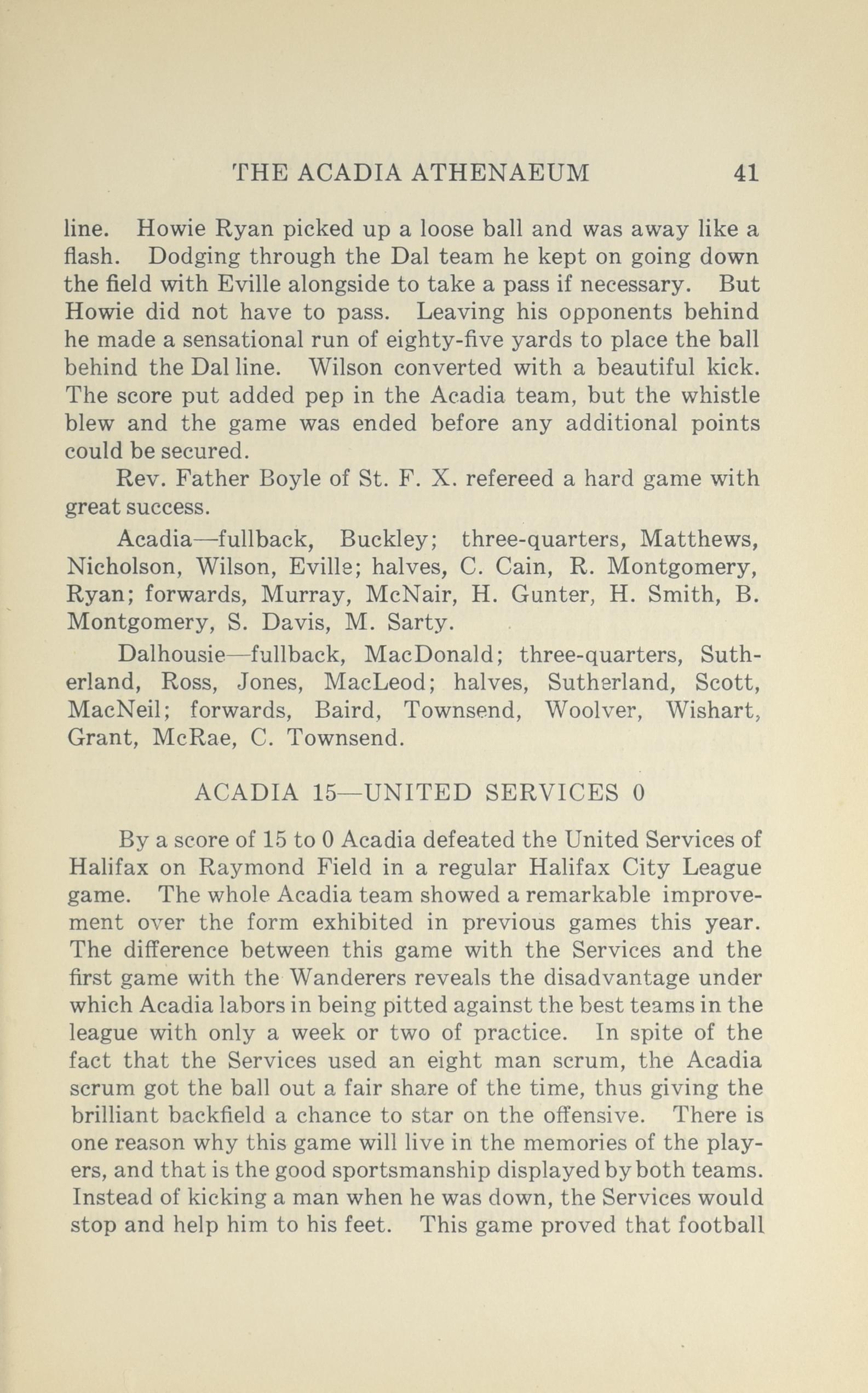 THE ACADIA ATHENAEUM 41

line. Howie Ryan picked up a loose ball and was away like a flash. Dodging through the Dal team he kept on going down the field with Eville alongside to take a pass if necessary. But Howie did not have to pass. Leaving his opponents behind he made a sensational run of eighty-five yards to place the ball behind the Dal line. Wilson converted with a beautiful kick. The score put added pep in the Acadia team, but the whistle blew and the game was ended before any additional points could be secured.

Rev. Father Boyle of St. F. X. refereed a hard game with great success.

Acadia—fullback, Buckley; three-quarters, Matthews, Nicholson, Wilson, Eville; halves, C. Cain, R. Montgomery, Ryan; forwards, Murray, McNair, H. Gunter, H. Smith, B. Montgomery, S. Davis, M. Sarty.

Dalhousie—fullback, MacDonald; three-quarters, Sutherland, Ross, Jones, MacLeod; halves, Sutherland, Scott, MacNeil; forwards, Baird, Townsend, Woolver, Wishart, Grant, McRae, C. Townsend.

ACADIA 15—UNITED SERVICES 0

By a score of 15 to 0 Acadia defeated the United Services of Halifax on Raymond Field in a regular Halifax City League game. The whole Acadia team showed a remarkable improvement over the form exhibited in previous games this year. The difference between this game with the Services and the first game with the Wanderers reveals the disadvantage under which Acadia labors in being pitted against the best teams in the league with only a week or two of practice. In spite of the fact that the Services used an eight man scrum, the Acadia scrum got the ball out a fair share of the time, thus giving the brilliant backfield a chance to star on the offensive. There is one reason why this game will live in the memories of the players, and that is the good sportsmanship displayed by both teams. Instead of kicking a man when he was down, the Services would stop and help him to his feet. This game proved that football